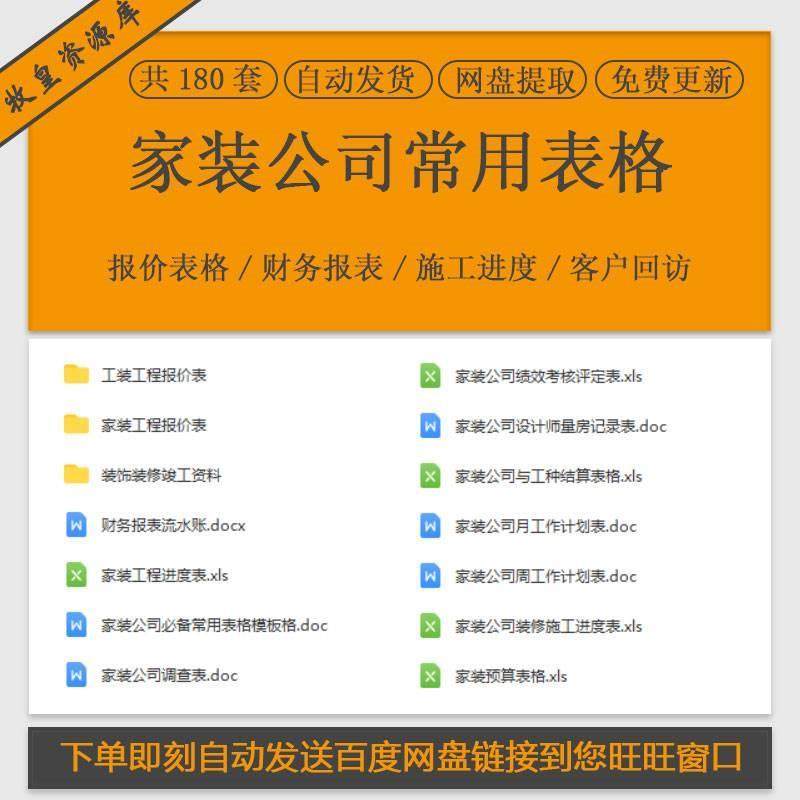 牧皇资源库

共 180 套
自动发货
网盘提取
免费更新

家装公司常用表格

报价表格 / 财务报表 / 施工进度 / 客户回访

工装工程报价表

家装工程报价表

装饰装修竣工资料

财务报表流水账.docx

家装工程进度表.xls

家装公司必备常用表格模板格.doc

家装公司调查表.doc

家装公司绩效考核评定表.xls

家装公司设计师量房记录表.doc

家装公司与工种结算表格.xls

家装公司月工作计划表.doc

家装公司周工作计划表.doc

家装公司装修施工进度表.xls

家装预算表格.xls

下单即刻自动发送百度网盘链接到您旺旺窗口